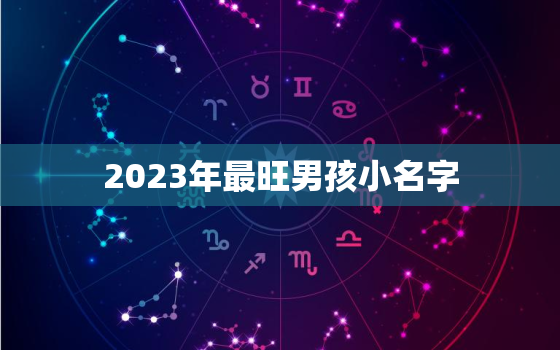 2023年最旺男孩小名字